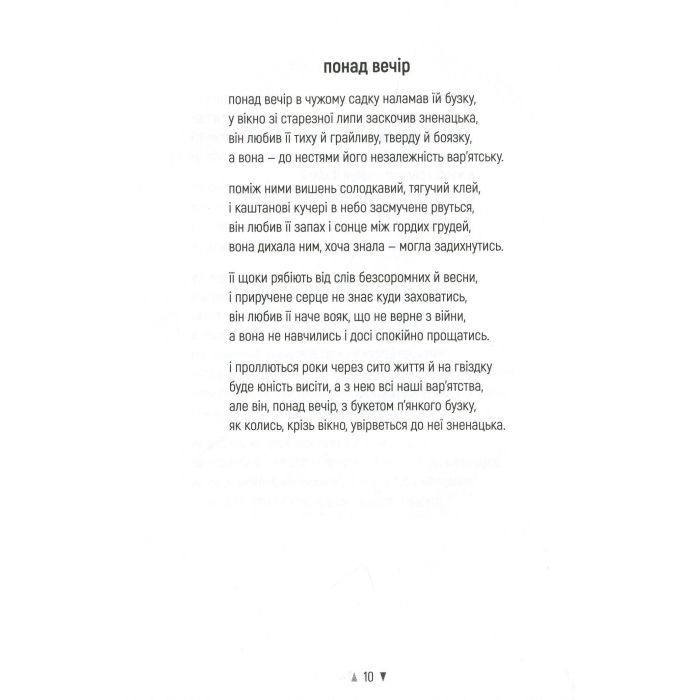 понад вечір

понад вечір в чужому садку наламав їй бузку,
у вікно зі старезної липи заскочив зненацька,
він любив її тиху й грайливу, тверду й боязку,
а вона – до нестями його незалежність вар'ятську.

поміж ними вишень солодкавий, тягучий клей,
і каштанові кучері в небо засмучене рвуться,
він любив її запах і сонце між гордих грудей,
вона дихала ним, хоча знала – могла задихнутись.

її щоки рябіють від слів безсоромних й весни,
і приручене серце не знає куди заховатись,
він любив її наче вояк, що не верне з війни,
а вона не навчились і досі спокійно прощатись.

і проллються роки через сито життя й на гвіздку
буде юність висіти, а з нею всі наші вар'ятства,
але він, понад вечір, з букетом п'янкого бузку,
як колись, крізь вікно, увірветься до неї зненацька.

▲ 10 ▼